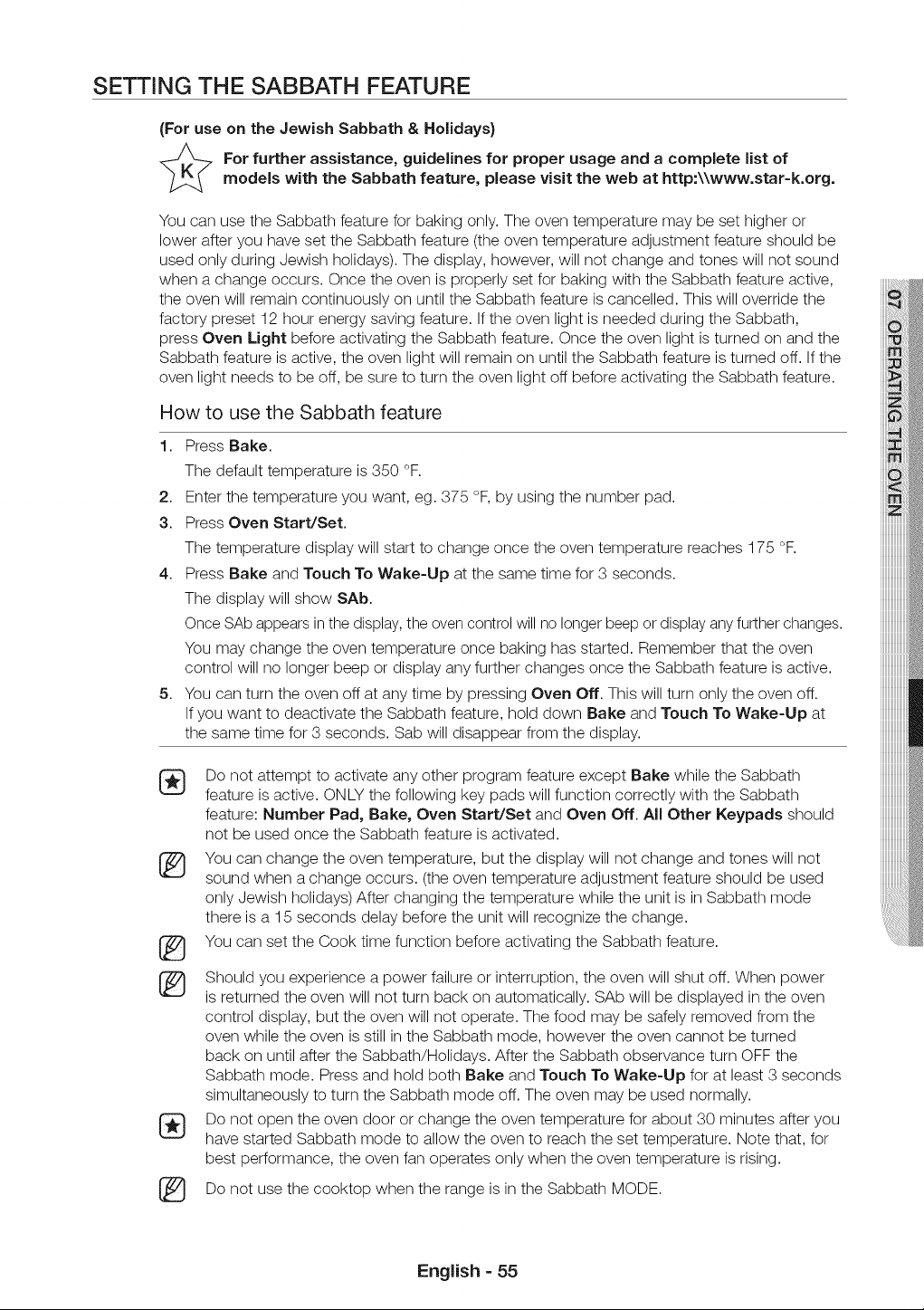 SETTING THE SABBATH FEATURE

(For use on the Jewish Sabbath & Holidays)

K For further assistance, guidelines for proper usage and a complete list of models with the Sabbath feature, please visit the web at http:\\www.star-k.org.

You can use the Sabbath feature for baking only. The oven temperature may be set higher or lower after you have set the Sabbath feature (the oven temperature adjustment feature should be used only during Jewish holidays). The display, however, will not change and tones will not sound when a change occurs. Once the oven is properly set for baking with the Sabbath feature active, the oven will remain continuously on until the Sabbath feature is cancelled. This will override the factory preset 12 hour energy saving feature. If the oven light is needed during the Sabbath, press Oven Light before activating the Sabbath feature. Once the oven light is turned on and the Sabbath feature is active, the oven light will remain on until the Sabbath feature is turned off. If the oven light needs to be off, be sure to turn the oven light off before activating the Sabbath feature.

How to use the Sabbath feature

1. Press Bake.
The default temperature is 350 °F.
2. Enter the temperature you want, eg. 375 °F, by using the number pad.
3. Press Oven Start/Set.
The temperature display will start to change once the oven temperature reaches 175 °F.
4. Press Bake and Touch To Wake-Up at the same time for 3 seconds.
The display will show SAb.
Once SAb appears in the display, the oven control will no longer beep or display any further changes.
You may change the oven temperature once baking has started. Remember that the oven control will no longer beep or display any further changes once the Sabbath feature is active.
5. You can turn the oven off at any time by pressing Oven Off. This will turn only the oven off. If you want to deactivate the Sabbath feature, hold down Bake and Touch To Wake-Up at the same time for 3 seconds. Sab will disappear from the display.

Do not attempt to activate any other program feature except Bake while the Sabbath feature is active. ONLY the following key pads will function correctly with the Sabbath feature: Number Pad, Bake, Oven Start/Set and Oven Off. All Other Keypads should not be used once the Sabbath feature is activated.

You can change the oven temperature, but the display will not change and tones will not sound when a change occurs. (the oven temperature adjustment feature should be used only Jewish holidays) After changing the temperature while the unit is in Sabbath mode there is a 15 seconds delay before the unit will recognize the change.

You can set the Cook time function before activating the Sabbath feature.

Should you experience a power failure or interruption, the oven will shut off. When power is returned the oven will not turn back on automatically. SAb will be displayed in the oven control display, but the oven will not operate. The food may be safely removed from the oven while the oven is still in the Sabbath mode, however the oven cannot be turned back on until after the Sabbath/Holidays. After the Sabbath observance turn OFF the Sabbath mode. Press and hold both Bake and Touch To Wake-Up for at least 3 seconds simultaneously to turn the Sabbath mode off. The oven may be used normally.

Do not open the oven door or change the oven temperature for about 30 minutes after you have started Sabbath mode to allow the oven to reach the set temperature. Note that, for best performance, the oven fan operates only when the oven temperature is rising.

Do not use the cooktop when the range is in the Sabbath MODE.

07 OPERATING THE OVEN

English - 55